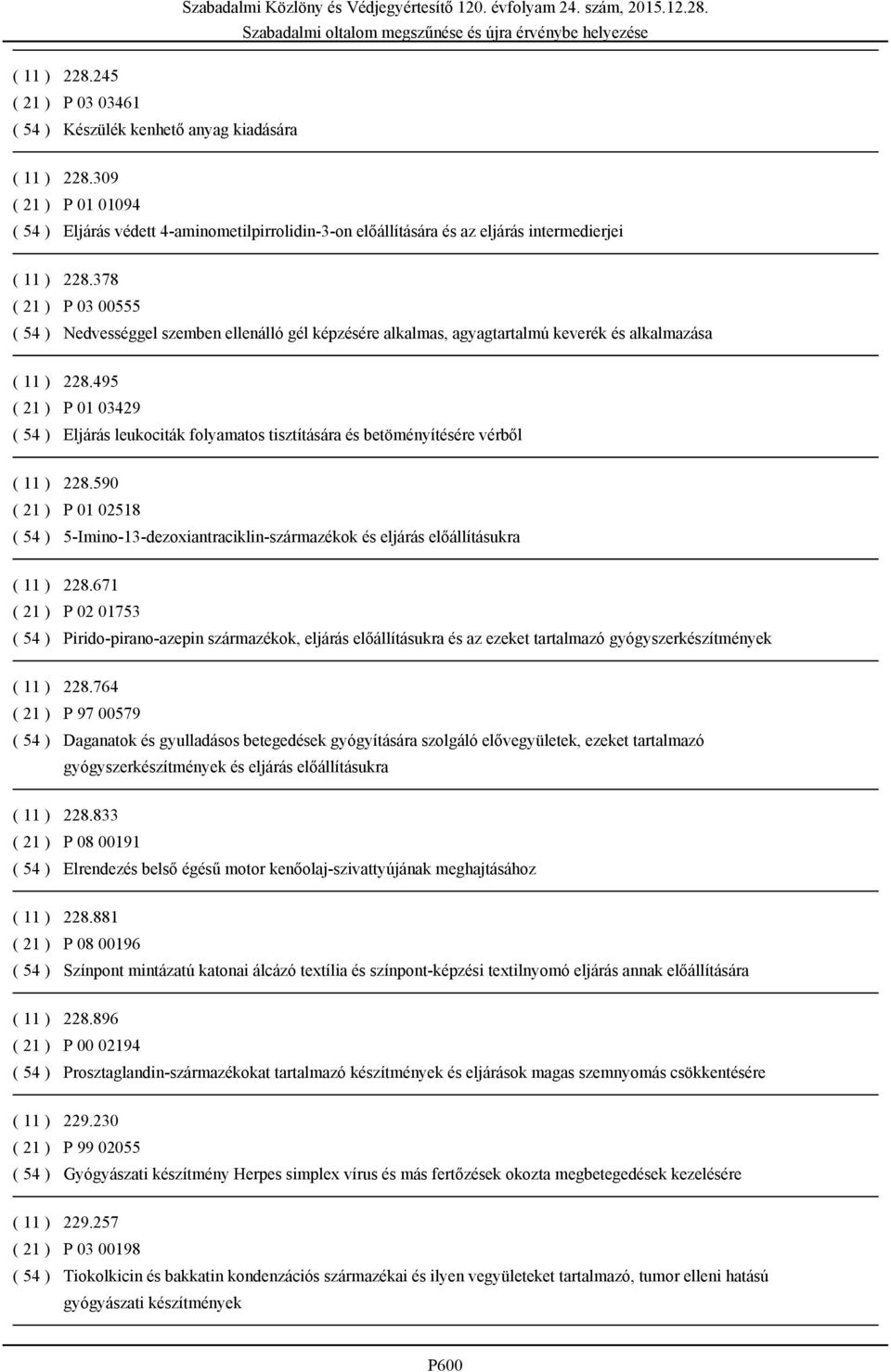 Szabadalmi Közlöny és Védjegyértesítő 120. évfolyam 24. szám, 2015.12.28.
Szabadalmi oltalom megszűnése és újra érvénybe helyezése

( 11 ) 228.245
( 21 ) P 03 03461
( 54 ) Készülék kenhető anyag kiadására

( 11 ) 228.309
( 21 ) P 01 01094
( 54 ) Eljárás védett 4-aminometilpirrolidin-3-on előállítására és az eljárás intermedierjei

( 11 ) 228.378
( 21 ) P 03 00555
( 54 ) Nedvességgel szemben ellenálló gél képzésére alkalmas, agyagtartalmú keverék és alkalmazása

( 11 ) 228.495
( 21 ) P 01 03429
( 54 ) Eljárás leukociták folyamatos tisztítására és betöményítésére vérből

( 11 ) 228.590
( 21 ) P 01 02518
( 54 ) 5-Imino-13-dezoxiantraciklin-származékok és eljárás előállításukra

( 11 ) 228.671
( 21 ) P 02 01753
( 54 ) Pirido-pirano-azepin származékok, eljárás előállításukra és az ezeket tartalmazó gyógyszerkészítmények

( 11 ) 228.764
( 21 ) P 97 00579
( 54 ) Daganatok és gyulladásos betegedések gyógyítására szolgáló elővegyületek, ezeket tartalmazó gyógyszerkészítmények és eljárás előállításukra

( 11 ) 228.833
( 21 ) P 08 00191
( 54 ) Elrendezés belső égésű motor kenőolaj-szivattyújának meghajtásához

( 11 ) 228.881
( 21 ) P 08 00196
( 54 ) Színpont mintázatú katonai álcázó textília és színpont-képzési textilnyomó eljárás annak előállítására

( 11 ) 228.896
( 21 ) P 00 02194
( 54 ) Prosztaglandin-származékokat tartalmazó készítmények és eljárások magas szemnyomás csökkentésére

( 11 ) 229.230
( 21 ) P 99 02055
( 54 ) Gyógyászati készítmény Herpes simplex vírus és más fertőzések okozta megbetegedések kezelésére

( 11 ) 229.257
( 21 ) P 03 00198
( 54 ) Tiokolkicin és bakkatin kondenzációs származékai és ilyen vegyületeket tartalmazó, tumor elleni hatású gyógyászati készítmények

P600